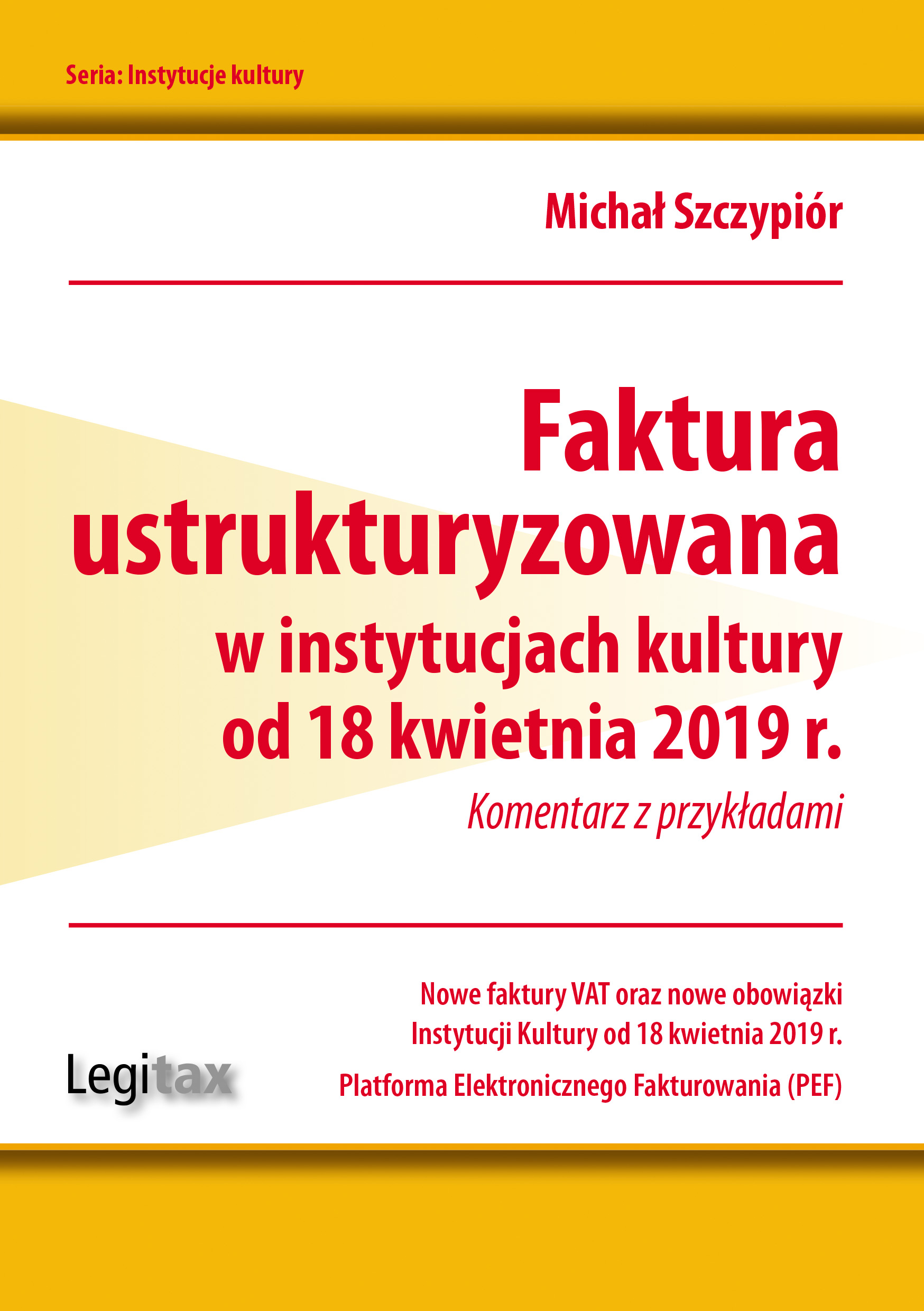 Seria: Instytucje kultury

Michał Szczypiór

Faktura ustrukturyzowana w instytucjach kultury od 18 kwietnia 2019 r.

Komentarz z przykładami

Nowe faktury VAT oraz nowe obowiązki Instytucji Kultury od 18 kwietnia 2019 r.

Platforma Elektronicznego Fakturowania (PEF)

Legitax